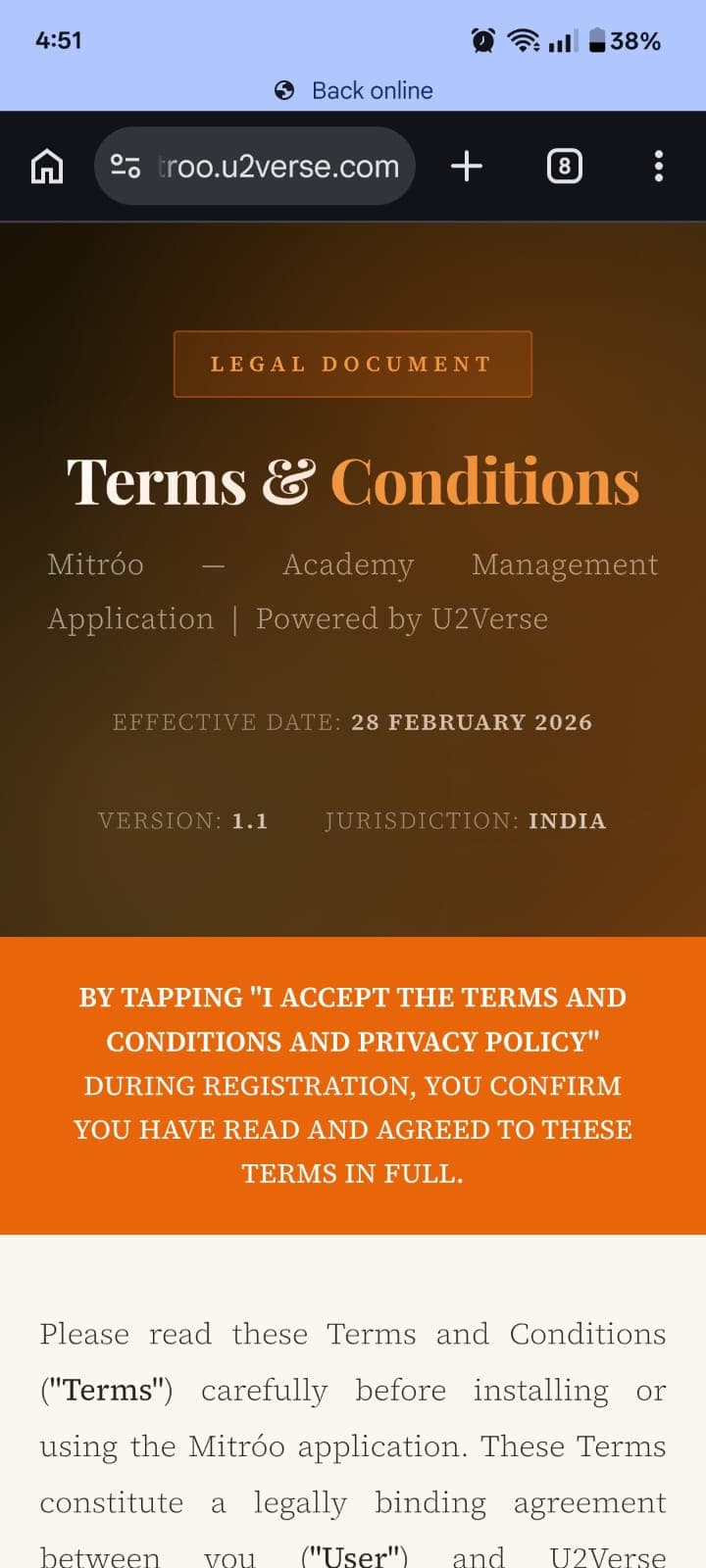 4:51

38%

Back online

troo.u2verse.com

8

LEGAL DOCUMENT

Terms & Conditions

Mitróo — Academy Management Application | Powered by U2Verse

EFFECTIVE DATE: 28 FEBRUARY 2026

VERSION: 1.1 JURISDICTION: INDIA

BY TAPPING "I ACCEPT THE TERMS AND CONDITIONS AND PRIVACY POLICY" DURING REGISTRATION, YOU CONFIRM YOU HAVE READ AND AGREED TO THESE TERMS IN FULL.

Please read these Terms and Conditions ("Terms") carefully before installing or using the Mitróo application. These Terms constitute a legally binding agreement between you ("User") and U2Verse